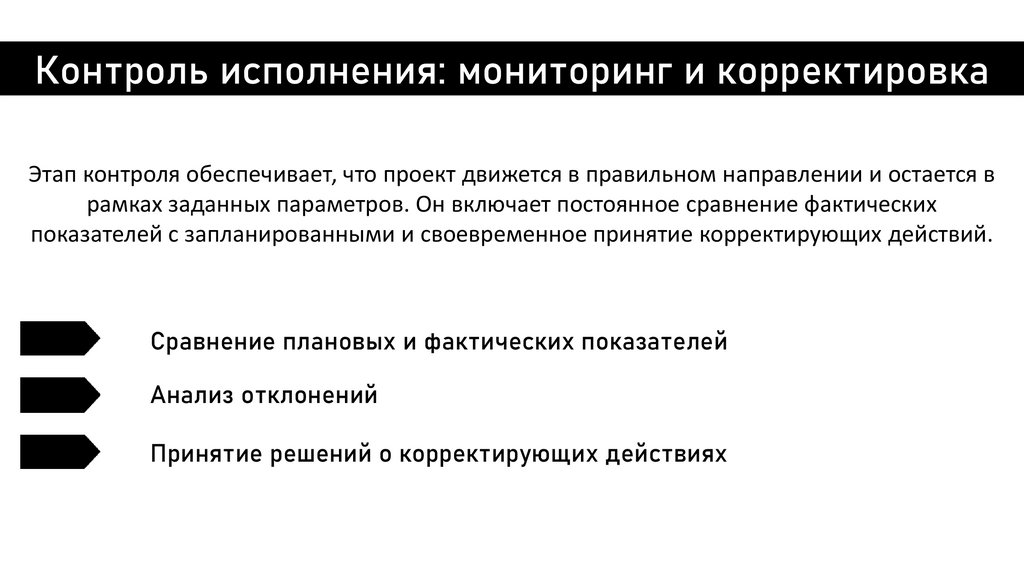 Контроль исполнения: мониторинг и корректировка

Этап контроля обеспечивает, что проект движется в правильном направлении и остается в рамках заданных параметров. Он включает постоянное сравнение фактических показателей с запланированными и своевременное принятие корректирующих действий.

Сравнение плановых и фактических показателей

Анализ отклонений

Принятие решений о корректирующих действиях